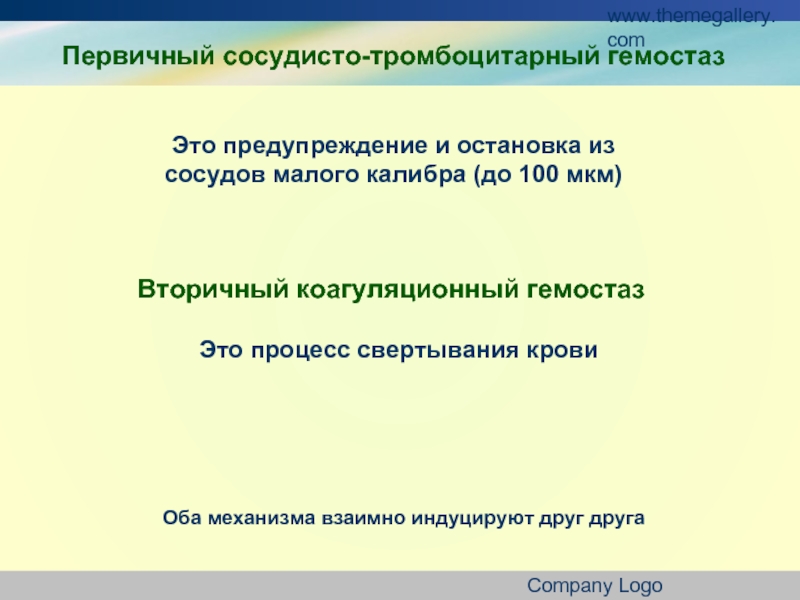 www.themegallery.com

Первичный сосудисто-тромбоцитарный гемостаз

Это предупреждение и остановка из сосудов малого калибра (до 100 мкм)

Вторичный коагуляционный гемостаз

Это процесс свертывания крови

Оба механизма взаимно индуцируют друг друга

Company Logo